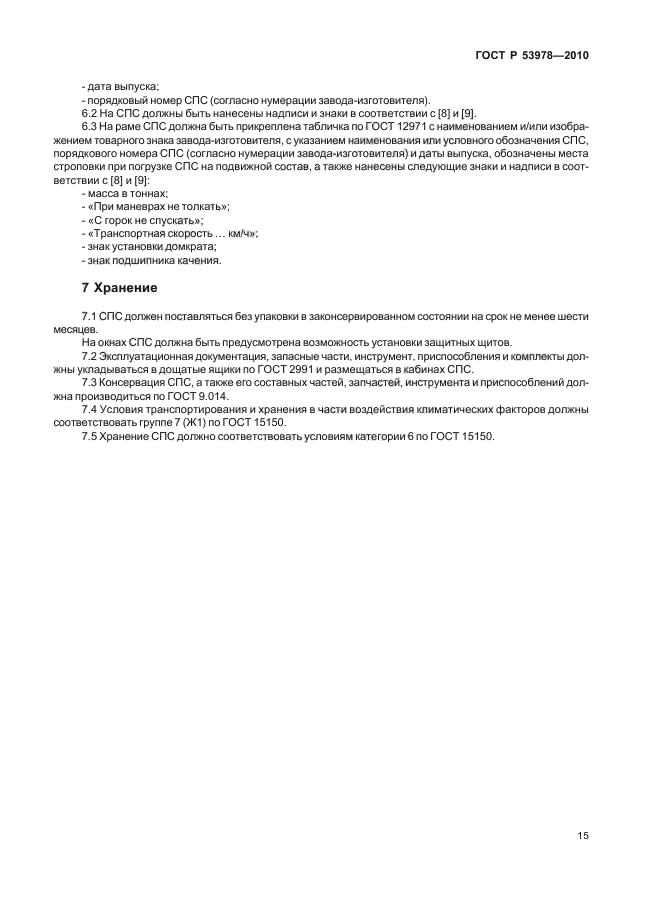 ГОСТ Р 53978—2010

- дата выпуска;
- порядковый номер СПС (согласно нумерации завода-изготовителя).
6.2 На СПС должны быть нанесены надписи и знаки в соответствии с [8] и [9].
6.3 На раме СПС должна быть прикреплена табличка по ГОСТ 12971 с наименованием и/или изображением товарного знака завода-изготовителя, с указанием наименования или условного обозначения СПС, порядкового номера СПС (согласно нумерации завода-изготовителя) и даты выпуска, обозначены места строповки при погрузке СПС на подвижной состав, а также нанесены следующие знаки и надписи в соответствии с [8] и [9]:
- масса в тоннах;
- «При маневрах не толкать»;
- «С горок не спускать»;
- «Транспортная скорость … км/ч»;
- знак установки домкрата;
- знак подшипника качения.

7 Хранение

7.1 СПС должен поставляться без упаковки в законсервированном состоянии на срок не менее шести месяцев.
На окнах СПС должна быть предусмотрена возможность установки защитных щитов.
7.2 Эксплуатационная документация, запасные части, инструмент, приспособления и комплекты должны укладываться в дощатые ящики по ГОСТ 2991 и размещаться в кабинах СПС.
7.3 Консервация СПС, а также его составных частей, запчастей, инструмента и приспособлений должна производиться по ГОСТ 9.014.
7.4 Условия транспортирования и хранения в части воздействия климатических факторов должны соответствовать группе 7 (Ж1) по ГОСТ 15150.
7.5 Хранение СПС должно соответствовать условиям категории 6 по ГОСТ 15150.

15